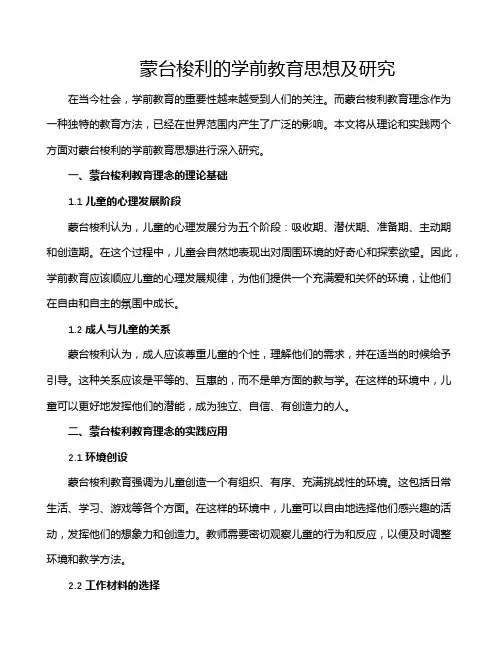 蒙台梭利的学前教育思想及研究

在当今社会，学前教育的重要性越来越受到人们的关注。而蒙台梭利教育理念作为一种独特的教育方法，已经在世界范围内产生了广泛的影响。本文将从理论和实践两个方面对蒙台梭利的学前教育思想进行深入研究。

一、蒙台梭利教育理念的理论基础

1.1 儿童的心理发展阶段

蒙台梭利认为，儿童的心理发展分为五个阶段：吸收期、潜伏期、准备期、主动期和创造期。在这个过程中，儿童会自然地表现出对周围环境的好奇心和探索欲望。因此，学前教育应该顺应儿童的心理发展规律，为他们提供一个充满爱和关怀的环境，让他们在自由和自主的氛围中成长。

1.2 成人与儿童的关系

蒙台梭利认为，成人应该尊重儿童的个性，理解他们的需求，并在适当的时候给予引导。这种关系应该是平等的、互惠的，而不是单方面的教与学。在这样的环境中，儿童可以更好地发挥他们的潜能，成为独立、自信、有创造力的人。

二、蒙台梭利教育理念的实践应用

2.1 环境创设

蒙台梭利教育强调为儿童创造一个有组织、有序、充满挑战性的环境。这包括日常生活、学习、游戏等各个方面。在这样的环境中，儿童可以自由地选择他们感兴趣的活动，发挥他们的想象力和创造力。教师需要密切观察儿童的行为和反应，以便及时调整环境和教学方法。

2.2 工作材料的选择